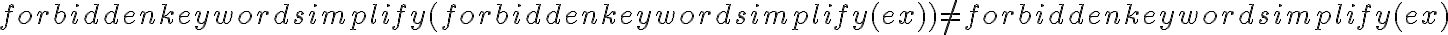 $forbiddenkeywordsimplify(forbiddenkeywordsimplify(ex)) \neq forbiddenkeywordsimplify(ex)$